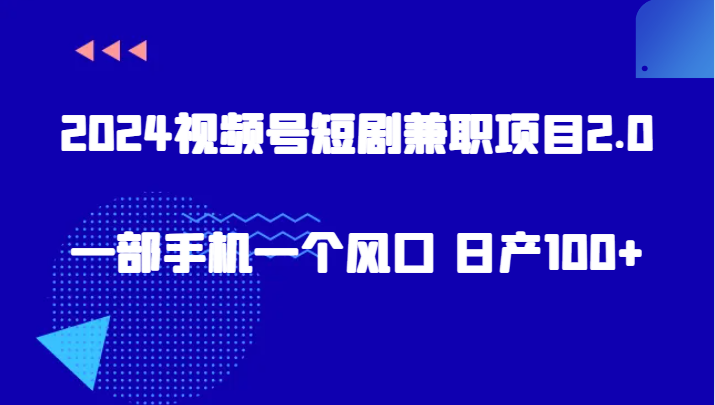 2024视频号短剧兼职项目2.0

一部手机一个风口 日产100+